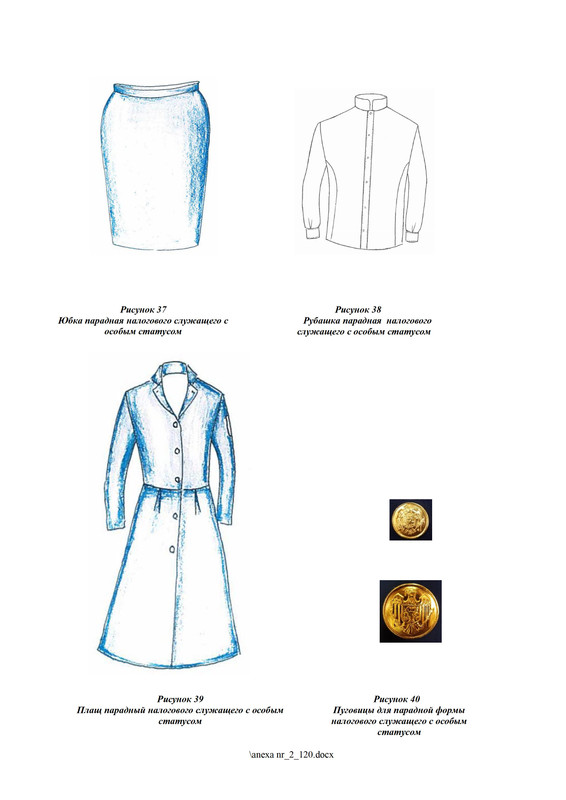 Рисунок 37
Юбка парадная налогового служащего с особым статусом

Рисунок 38
Рубашка парадная налогового служащего с особым статусом

Рисунок 39
Плащ парадный налогового служащего с особым статусом

Рисунок 40
Пуговицы для парадной формы налогового служащего с особым статусом

\anexa nr_2_120.docx